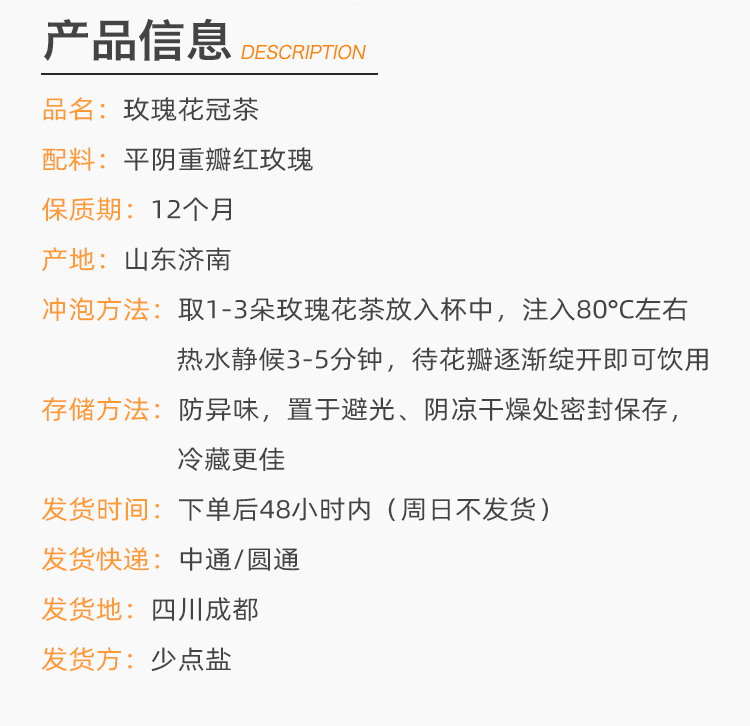 产品信息 DESCRIPTION

品名：玫瑰花冠茶

配料：平阴重瓣红玫瑰

保质期：12个月

产地：山东济南

冲泡方法：取1-3朵玫瑰花茶放入杯中，注入80°C左右热水静候3-5分钟，待花瓣逐渐绽开即可饮用

存储方法：防异味，置于避光、阴凉干燥处密封保存，冷藏更佳

发货时间：下单后48小时内（周日不发货）

发货快递：中通/圆通

发货地：四川成都

发货方：少点盐